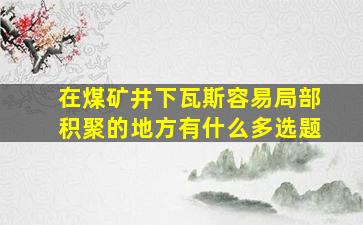 在煤矿井下瓦斯容易局部积聚的地方有什么多选题